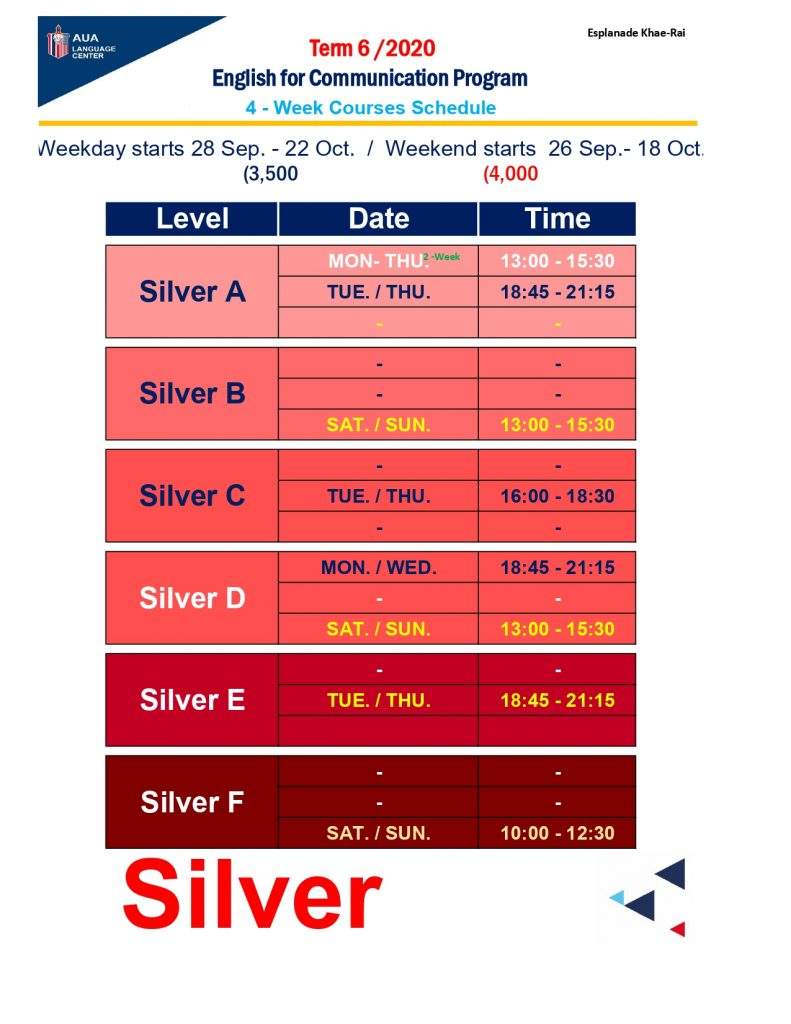 AUA LANGUAGE CENTER

Esplanade Khae-Rai

Term 6 /2020
English for Communication Program
4 - Week Courses Schedule

Weekday starts 28 Sep. - 22 Oct. / Weekend starts 26 Sep.- 18 Oct.
(3,500 (4,000

| Level | Date | Time |
|---|---|---|
| Silver A | MON- THU. 2 -Week | 13:00 - 15:30 |
| | TUE. / THU. | 18:45 - 21:15 |
| | - | - |
| Silver B | - | - |
| | - | - |
| | SAT. / SUN. | 13:00 - 15:30 |
| Silver C | - | - |
| | TUE. / THU. | 16:00 - 18:30 |
| | - | - |
| Silver D | MON. / WED. | 18:45 - 21:15 |
| | - | - |
| | SAT. / SUN. | 13:00 - 15:30 |
| Silver E | - | - |
| | TUE. / THU. | 18:45 - 21:15 |
| | | |
| Silver F | - | - |
| | - | - |
| | SAT. / SUN. | 10:00 - 12:30 |

Silver